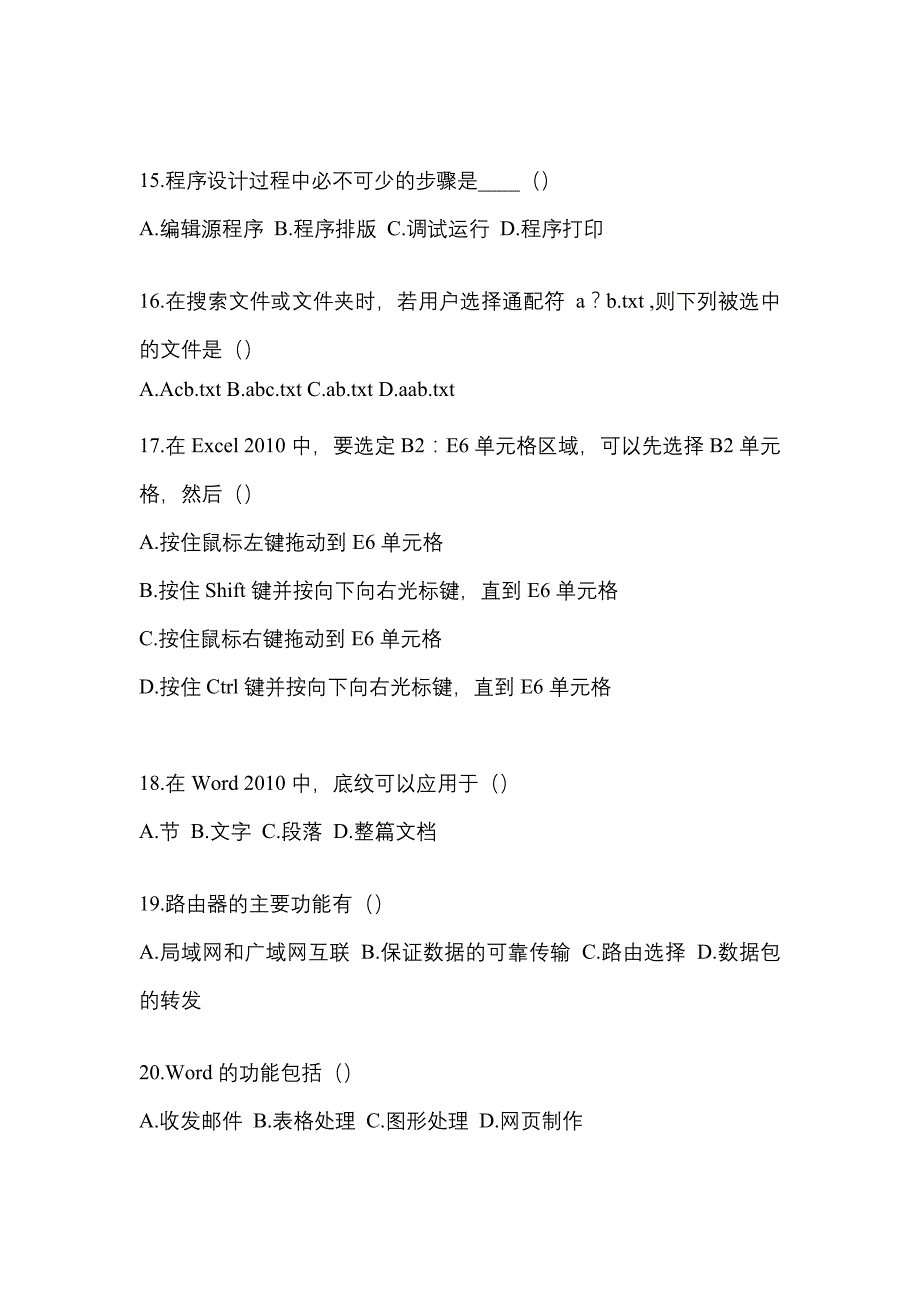 15.程序设计过程中必不可少的步骤是____（）

A.编辑源程序 B.程序排版 C.调试运行 D.程序打印

16.在搜索文件或文件夹时，若用户选择通配符 a？b.txt ,则下列被选中的文件是（）

A.Acb.txt B.abc.txt C.ab.txt D.aab.txt

17.在 Excel 2010 中，要选定 B2：E6 单元格区域，可以先选择 B2 单元格，然后（）

A.按住鼠标左键拖动到 E6 单元格

B.按住 Shift 键并按向下向右光标键，直到 E6 单元格

C.按住鼠标右键拖动到 E6 单元格

D.按住 Ctrl 键并按向下向右光标键，直到 E6 单元格

18.在 Word 2010 中，底纹可以应用于（）

A.节 B.文字 C.段落 D.整篇文档

19.路由器的主要功能有（）

A.局域网和广域网互联 B.保证数据的可靠传输 C.路由选择 D.数据包的转发

20.Word 的功能包括（）

A.收发邮件 B.表格处理 C.图形处理 D.网页制作